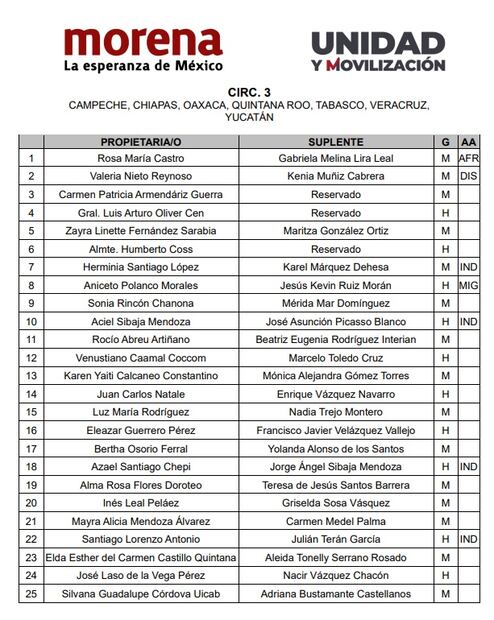 morena
La esperanza de México

UNIDAD
Y MOVILIZACIÓN

CIRC. 3
CAMPECHE, CHIAPAS, OAXACA, QUINTANA ROO, TABASCO, VERACRUZ, YUCATÁN

| | PROPIETARIA/O | SUPLENTE | G | AA |
|---|---|---|---|---|
| 1 | Rosa María Castro | Gabriela Melina Lira Leal | M | AFR |
| 2 | Valeria Nieto Reynoso | Kenia Muñiz Cabrera | M | DIS |
| 3 | Carmen Patricia Armendáriz Guerra | Reservado | M | |
| 4 | Gral. Luis Arturo Oliver Cen | Reservado | H | |
| 5 | Zayra Linette Fernández Sarabia | Maritza González Ortiz | M | |
| 6 | Almte. Humberto Coss | Reservado | H | |
| 7 | Herminia Santiago López | Karel Márquez Dehesa | M | IND |
| 8 | Aniceto Polanco Morales | Jesús Kevin Ruiz Morán | H | MIG |
| 9 | Sonia Rincón Chanona | Mérida Mar Domínguez | M | |
| 10 | Aciel Sibaja Mendoza | José Asunción Picasso Blanco | H | IND |
| 11 | Rocío Abreu Artiñano | Beatriz Eugenia Rodríguez Interian | M | |
| 12 | Venustiano Caamal Coccom | Marcelo Toledo Cruz | H | |
| 13 | Karen Yaiti Calcaneo Constantino | Mónica Alejandra Gómez Torres | M | |
| 14 | Juan Carlos Natale | Enrique Vázquez Navarro | H | |
| 15 | Luz María Rodríguez | Nadia Trejo Montero | M | |
| 16 | Eleazar Guerrero Pérez | Francisco Javier Velázquez Vallejo | H | |
| 17 | Bertha Osorio Ferral | Yolanda Alonso de los Santos | M | |
| 18 | Azael Santiago Chepi | Jorge Ángel Sibaja Mendoza | H | IND |
| 19 | Alma Rosa Flores Doroteo | Teresa de Jesús Santos Barrera | M | |
| 20 | Inés Leal Peláez | Griselda Sosa Vásquez | M | |
| 21 | Mayra Alicia Mendoza Álvarez | Carmen Medel Palma | M | |
| 22 | Santiago Lorenzo Antonio | Julián Terán García | H | IND |
| 23 | Elda Esther del Carmen Castillo Quintana | Aleida Tonelly Serrano Rosado | M | |
| 24 | José Laso de la Vega Pérez | Nacir Vázquez Chacón | H | |
| 25 | Silvana Guadalupe Córdova Uicab | Adriana Bustamante Castellanos | M | |